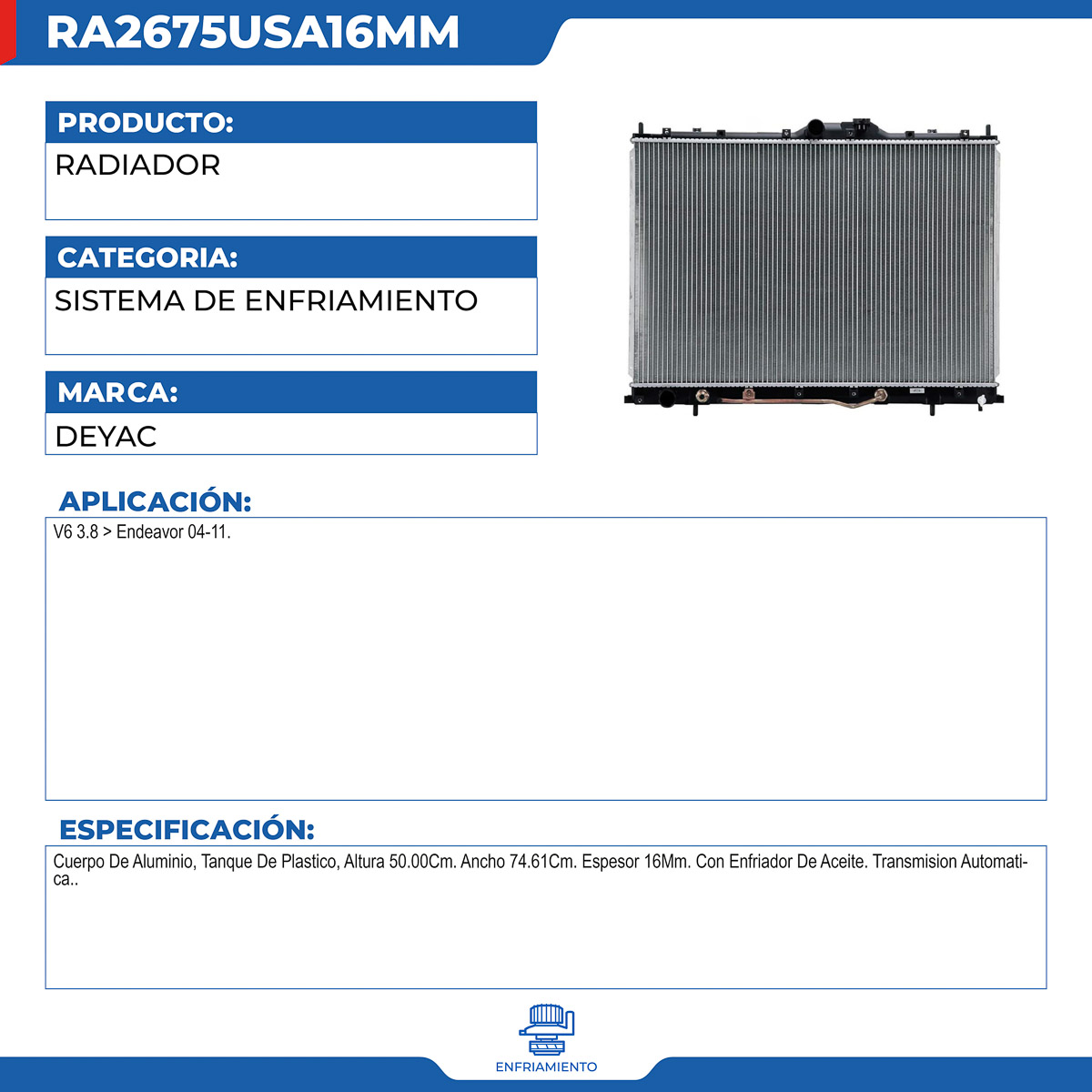 RA2675USA16MM

PRODUCTO:
RADIADOR

CATEGORIA:
SISTEMA DE ENFRIAMIENTO

MARCA:
DEYAC

APLICACIÓN:
V6 3.8 > Endeavor 04-11.

ESPECIFICACIÓN:
Cuerpo De Aluminio, Tanque De Plastico, Altura 50.00Cm. Ancho 74.61Cm. Espesor 16Mm. Con Enfriador De Aceite. Transmision Automatica..

ENFRIAMIENTO